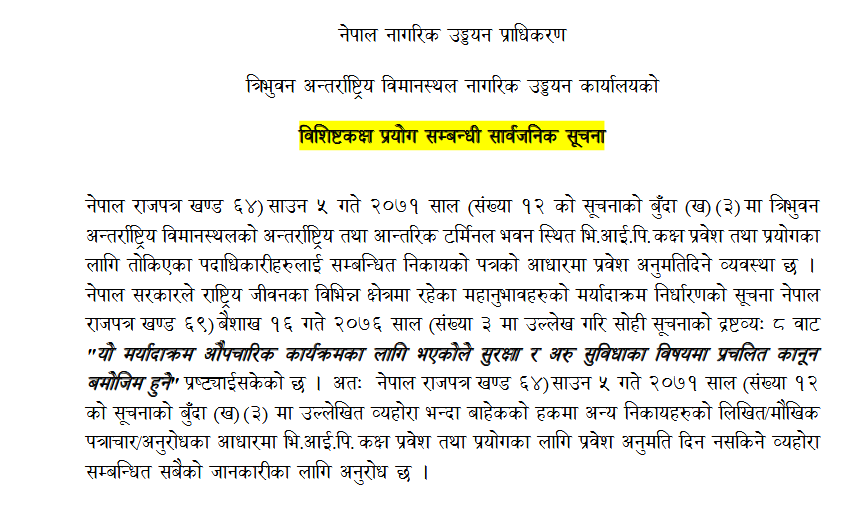 नेपाल नागरिक उड्डयन प्राधिकरण

त्रिभुवन अन्तर्राष्ट्रिय विमानस्थल नागरिक उड्डयन कार्यालयको

विशिष्टकक्ष प्रयोग सम्बन्धी सार्वजनिक सूचना

नेपाल राजपत्र खण्ड ६४) साउन ५ गते २०७१ साल (संख्या १२ को सूचनाको बुँदा (ख) (३) मा त्रिभुवन अन्तर्राष्ट्रिय विमानस्थलको अन्तर्राष्ट्रिय तथा आन्तरिक टर्मिनल भवन स्थित भि.आई.पि. कक्ष प्रवेश तथा प्रयोगका लागि तोकिएका पदाधिकारीहरुलाई सम्बन्धित निकायको पत्रको आधारमा प्रवेश अनुमतिदिने व्यवस्था छ । नेपाल सरकारले राष्ट्रिय जीवनका विभिन्न क्षेत्रमा रहेका महानुभावहरुको मर्यादाक्रम निर्धारणको सूचना नेपाल राजपत्र खण्ड ६९) बैशाख १६ गते २०७६ साल (संख्या ३ मा उल्लेख गरि सोही सूचनाको द्रष्टव्यः ८ वाट "यो मर्यादाक्रम औपचारिक कार्यक्रमका लागि भएकोले सुरक्षा र अरु सुविधाका विषयमा प्रचलित कानून बमोजिम हुने" प्रष्टयाईसकेको छ । अतः नेपाल राजपत्र खण्ड ६४) साउन ५ गते २०७१ साल (संख्या १२ को सूचनाको बुँदा (ख) (३) मा उल्लेखित व्यहोरा भन्दा बाहेकको हकमा अन्य निकायहरुको लिखित/मौखिक पत्राचार/अनुरोधका आधारमा भि.आई.पि. कक्ष प्रवेश तथा प्रयोगका लागि प्रवेश अनुमति दिन नसकिने व्यहोरा सम्बन्धित सबैको जानकारीका लागि अनुरोध छ ।